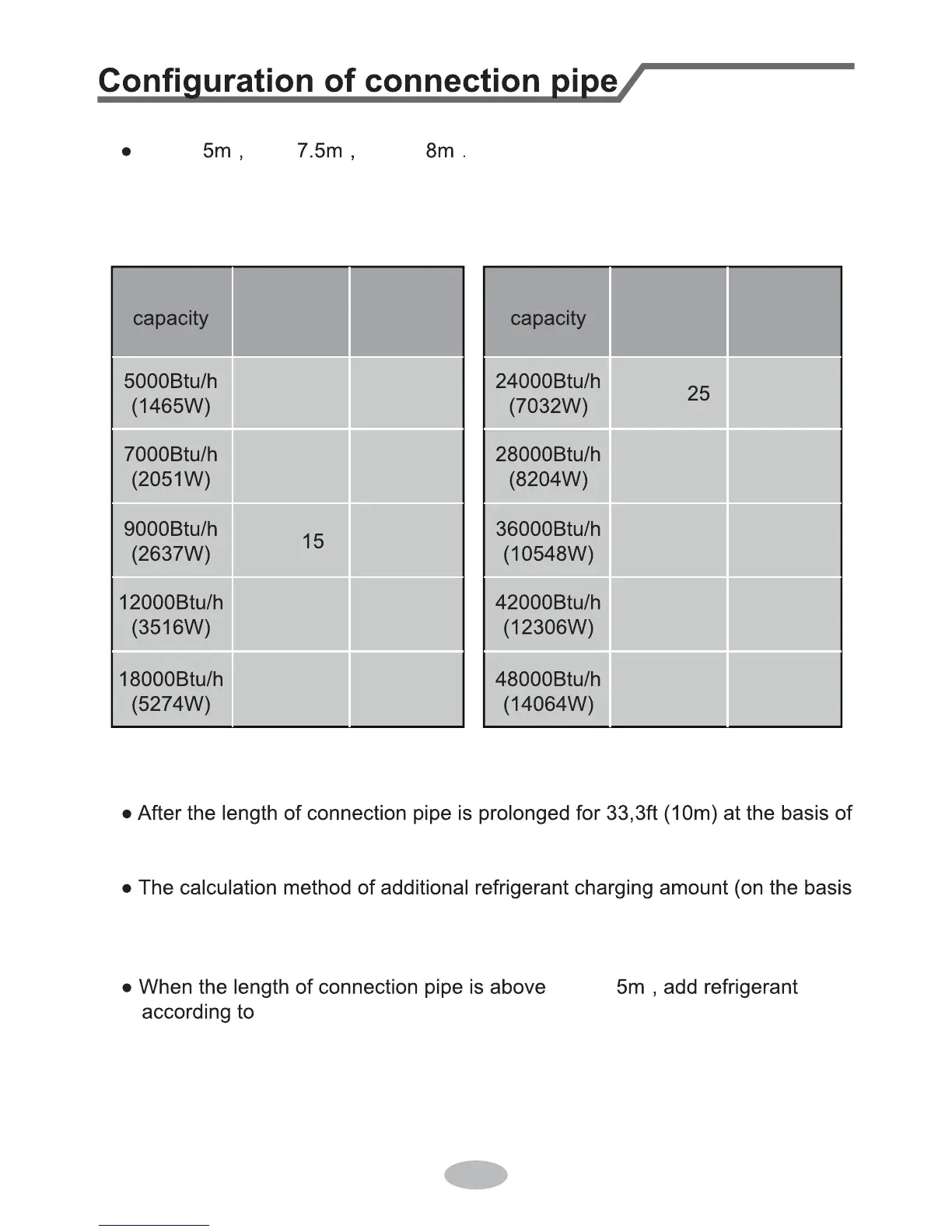 Configuration of connection pipe

● 5m , 7.5m , 8m .

| capacity | | |
|---|---|---|
| 5000Btu/h (1465W) | | |
| 7000Btu/h (2051W) | | |
| 9000Btu/h (2637W) | 15 | |
| 12000Btu/h (3516W) | | |
| 18000Btu/h (5274W) | | |

| capacity | | |
|---|---|---|
| 24000Btu/h (7032W) | 25 | |
| 28000Btu/h (8204W) | | |
| 36000Btu/h (10548W) | | |
| 42000Btu/h (12306W) | | |
| 48000Btu/h (14064W) | | |

● After the length of connection pipe is prolonged for 33,3ft (10m) at the basis of

● The calculation method of additional refrigerant charging amount (on the basis

● When the length of connection pipe is above 5m , add refrigerant according to